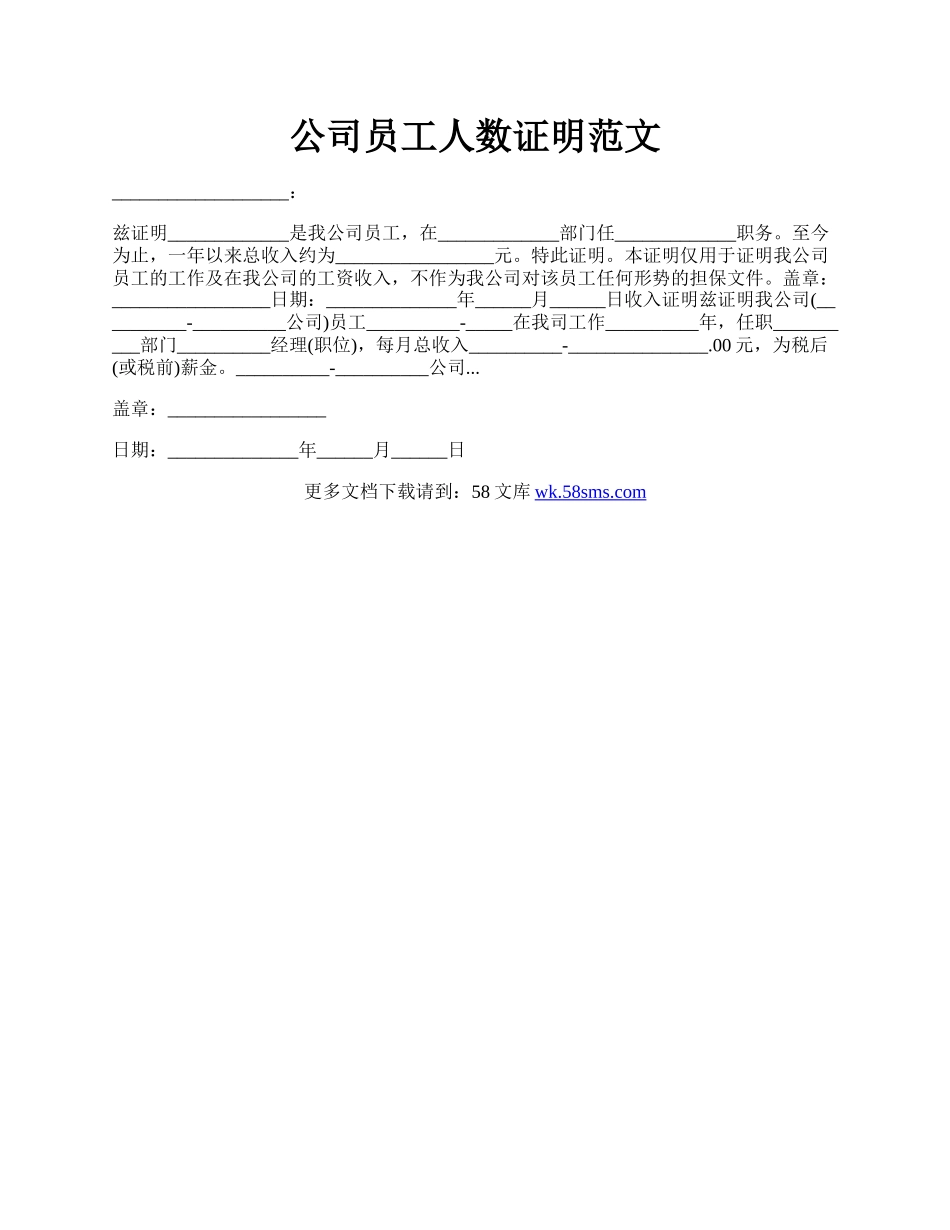 公司员工人数证明范文

___________________:

兹证明_____________是我公司员工，在_____________部门任_____________职务。至今为止，一年以来总收入约为_________________元。特此证明。本证明仅用于证明我公司员工的工作及在我公司的工资收入，不作为我公司对该员工任何形势的担保文件。盖章：_________________日期：______________年______月______日收入证明兹证明我公司(__________-__________公司)员工__________-_____在我司工作__________年，任职__________部门__________经理(职位)，每月总收入__________-_______________.00 元，为税后(或税前)薪金。__________-__________公司...

盖章：_________________

日期：______________年______月______日

更多文档下载请到：58 文库 wk.58sms.com